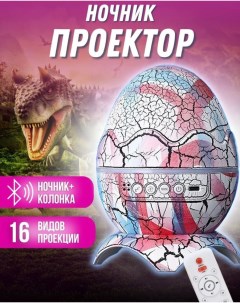 НОЧНИК
ПРОЕКТОР

НОЧНИК+
КОЛОНКА

16 ВИДОВ
ПРОЕКЦИИ